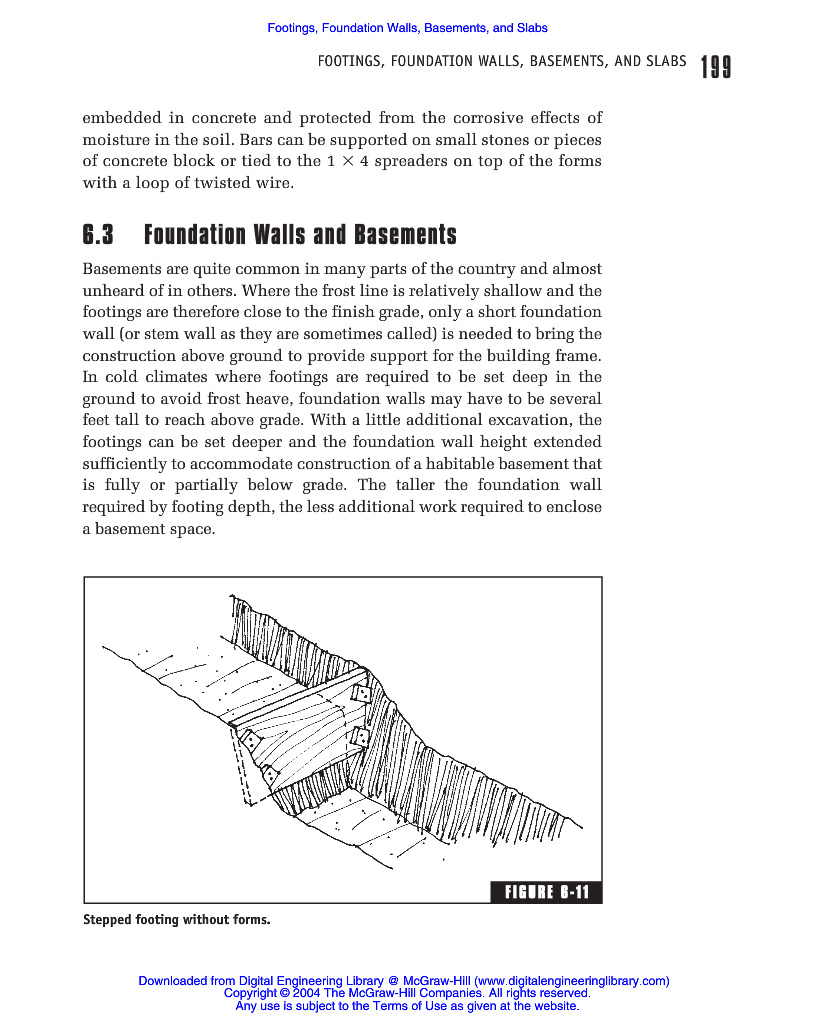 Footings, Foundation Walls, Basements, and Slabs

FOOTINGS, FOUNDATION WALLS, BASEMENTS, AND SLABS 199

embedded in concrete and protected from the corrosive effects of moisture in the soil. Bars can be supported on small stones or pieces of concrete block or tied to the $1 \times 4$ spreaders on top of the forms with a loop of twisted wire.

6.3 Foundation Walls and Basements

Basements are quite common in many parts of the country and almost unheard of in others. Where the frost line is relatively shallow and the footings are therefore close to the finish grade, only a short foundation wall (or stem wall as they are sometimes called) is needed to bring the construction above ground to provide support for the building frame. In cold climates where footings are required to be set deep in the ground to avoid frost heave, foundation walls may have to be several feet tall to reach above grade. With a little additional excavation, the footings can be set deeper and the foundation wall height extended sufficiently to accommodate construction of a habitable basement that is fully or partially below grade. The taller the foundation wall required by footing depth, the less additional work required to enclose a basement space.

FIGURE 6-11

Stepped footing without forms.

Downloaded from Digital Engineering Library @ McGraw-Hill (www.digitalengineeringlibrary.com)
Copyright © 2004 The McGraw-Hill Companies. All rights reserved.
Any use is subject to the Terms of Use as given at the website.